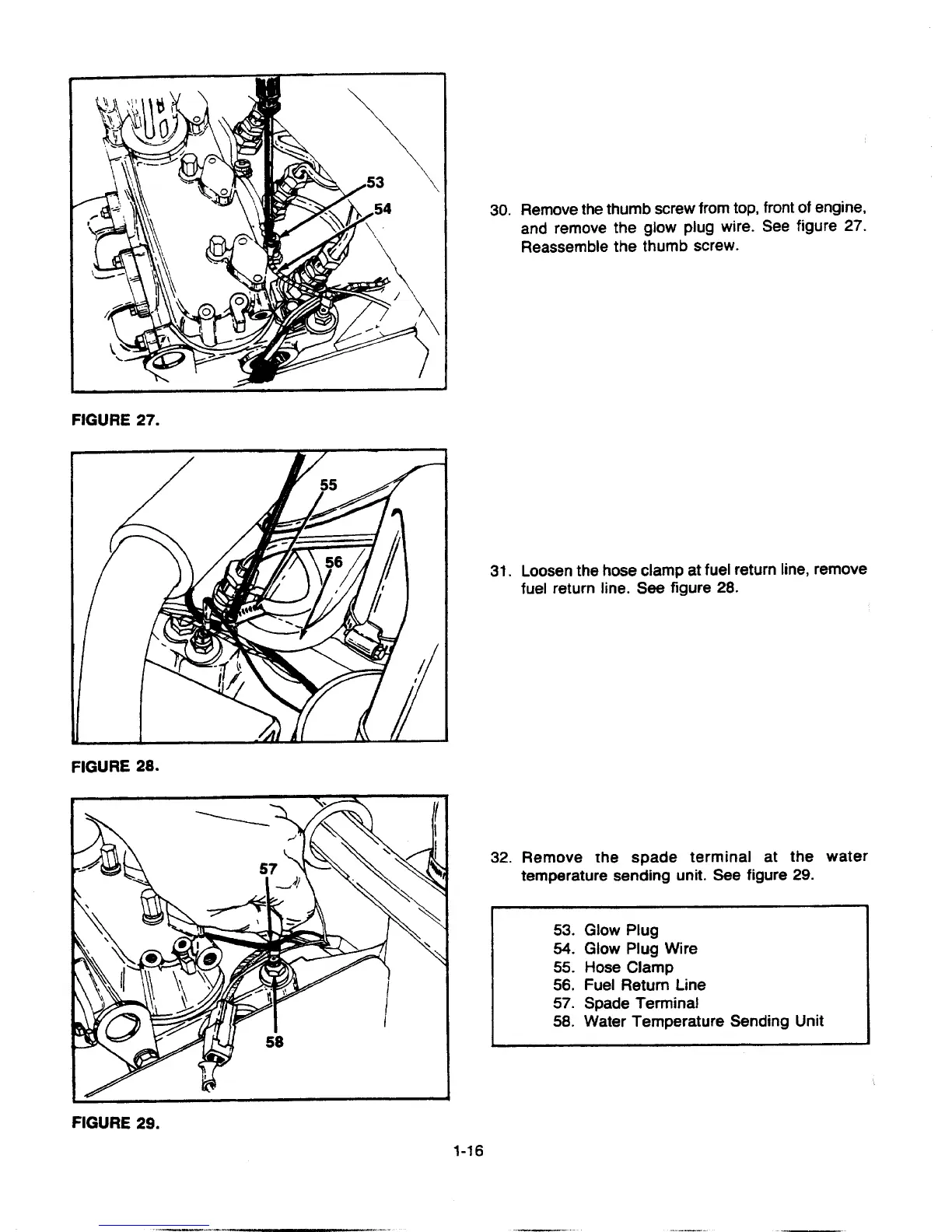 53

54

FIGURE 27.

30. Remove the thumb screw from top, front of engine, and remove the glow plug wire. See figure 27. Reassemble the thumb screw.

55

56

FIGURE 28.

31. Loosen the hose clamp at fuel return line, remove fuel return line. See figure 28.

57

58

FIGURE 29.

32. Remove the spade terminal at the water temperature sending unit. See figure 29.

53. Glow Plug
54. Glow Plug Wire
55. Hose Clamp
56. Fuel Return Line
57. Spade Terminal
58. Water Temperature Sending Unit

1-16